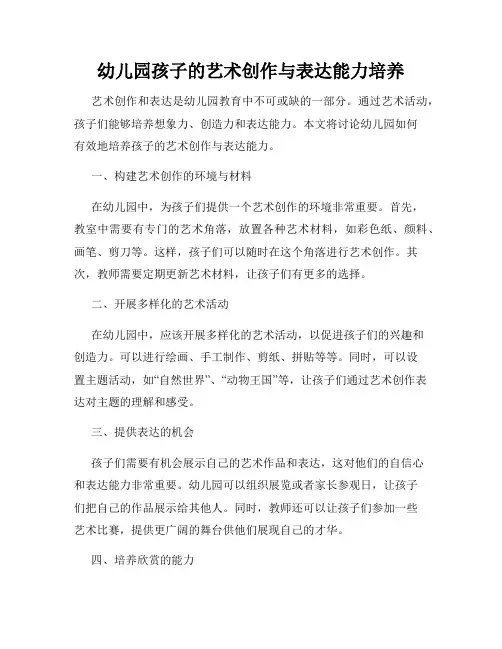 幼儿园孩子的艺术创作与表达能力培养

艺术创作和表达是幼儿园教育中不可或缺的一部分。通过艺术活动，孩子们能够培养想象力、创造力和表达能力。本文将讨论幼儿园如何有效地培养孩子的艺术创作与表达能力。

一、构建艺术创作的环境与材料

在幼儿园中，为孩子们提供一个艺术创作的环境非常重要。首先，教室中需要有专门的艺术角落，放置各种艺术材料，如彩色纸、颜料、画笔、剪刀等。这样，孩子们可以随时在这个角落进行艺术创作。其次，教师需要定期更新艺术材料，让孩子们有更多的选择。

二、开展多样化的艺术活动

在幼儿园中，应该开展多样化的艺术活动，以促进孩子们的兴趣和创造力。可以进行绘画、手工制作、剪纸、拼贴等等。同时，可以设置主题活动，如“自然世界”、“动物王国”等，让孩子们通过艺术创作表达对主题的理解和感受。

三、提供表达的机会

孩子们需要有机会展示自己的艺术作品和表达，这对他们的自信心和表达能力非常重要。幼儿园可以组织展览或者家长参观日，让孩子们把自己的作品展示给其他人。同时，教师还可以让孩子们参加一些艺术比赛，提供更广阔的舞台供他们展现自己的才华。

四、培养欣赏的能力